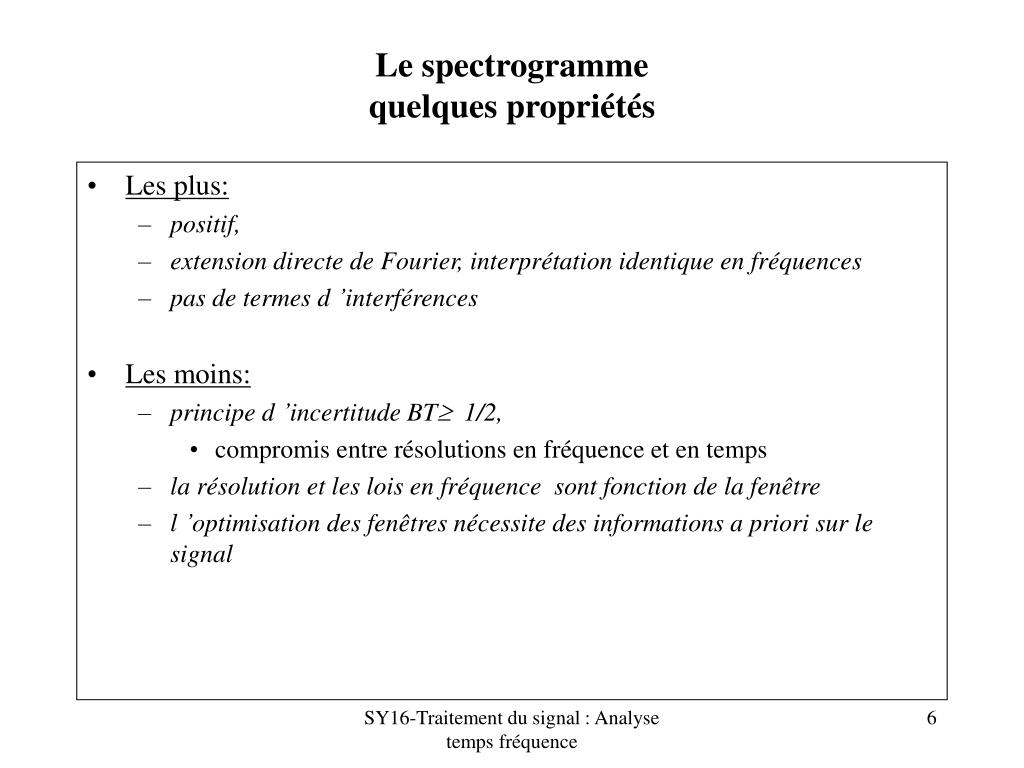 Le spectrogramme
quelques propriétés

• Les plus:
– positif,
– extension directe de Fourier, interprétation identique en fréquences
– pas de termes d 'interférences

• Les moins:
– principe d 'incertitude $BT \geq 1/2$,
• compromis entre résolutions en fréquence et en temps
– la résolution et les lois en fréquence sont fonction de la fenêtre
– l 'optimisation des fenêtres nécessite des informations a priori sur le signal

SY16-Traitement du signal : Analyse temps fréquence

6